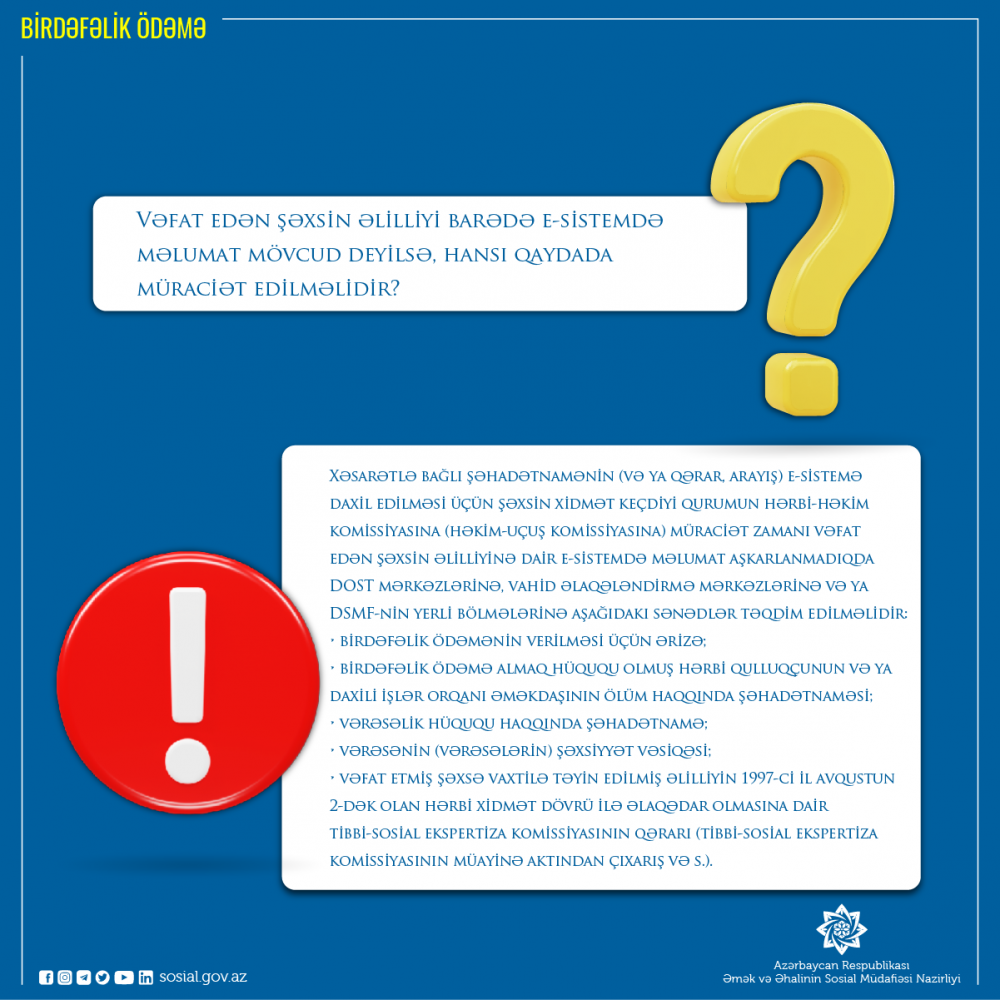 BİRDƏFƏLİK ÖDƏMƏ

Vəfat edən şəxsin əlilliyi barədə e-sistemdə məlumat mövcud deyilsə, hansı qaydada müraciət edilməlidir?

Xəsarətlə bağlı şəhadətnamənin (və ya qərar, arayış) e-sistemə daxil edilməsi üçün şəxsin xidmət keçdiyi qurumun hərbi-həkim komissiyasına (həkim-uçuş komissiyasına) müraciət zamanı vəfat edən şəxsin əlilliyinə dair e-sistemdə məlumat aşkarlanmadıqda DOST mərkəzlərinə, vahid əlaqələndirmə mərkəzlərinə və ya DSMF-nin yerli bölmələrinə aşağıdakı sənədlər təqdim edilməlidir:
• birdəfəlik ödəmənin verilməsi üçün ərizə;
• birdəfəlik ödəmə almaq hüququ olmuş hərbi qulluqçunun və ya daxili işlər orqanı əməkdaşının ölüm haqqında şəhadətnaməsi;
• vərəsəlik hüququ haqqında şəhadətnamə;
• vərəsənin (vərəsələrin) şəxsiyyət vəsiqəsi;
• vəfat etmiş şəxsə vaxtilə təyin edilmiş əlilliyin 1997-ci il avqustun 2-dək olan hərbi xidmət dövrü ilə əlaqədar olmasına dair tibbi-sosial ekspertiza komissiyasının qərarı (tibbi-sosial ekspertiza komissiyasının müayinə aktından çıxarış və s.).

sosial.gov.az

Azərbaycan Respublikası
Əmək və Əhalinin Sosial Müdafiəsi Nazirliyi